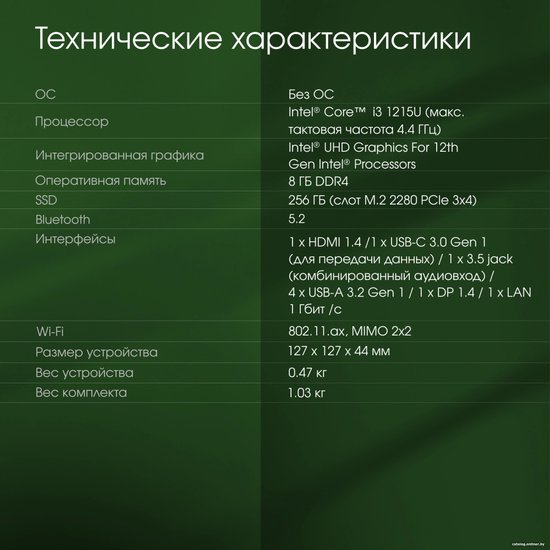 Технические характеристики

| | |
|---|---|
| ОС | Без ОС |
| Процессор | Intel® Core™ i3 1215U (макс. тактовая частота 4.4 ГГц) |
| Интегрированная графика | Intel® UHD Graphics For 12th Gen Intel® Processors |
| Оперативная память | 8 ГБ DDR4 |
| SSD | 256 ГБ (слот M.2 2280 PCIe 3x4) |
| Bluetooth | 5.2 |
| Интерфейсы | 1 x HDMI 1.4 /1 x USB-C 3.0 Gen 1 (для передачи данных) / 1 x 3.5 jack (комбинированный аудиовход) / 4 x USB-A 3.2 Gen 1 / 1 x DP 1.4 / 1 x LAN 1 Гбит /с |
| Wi-Fi | 802.11.ax, MIMO 2x2 |
| Размер устройства | 127 x 127 x 44 мм |
| Вес устройства | 0.47 кг |
| Вес комплекта | 1.03 кг |

catalog.onliner.by